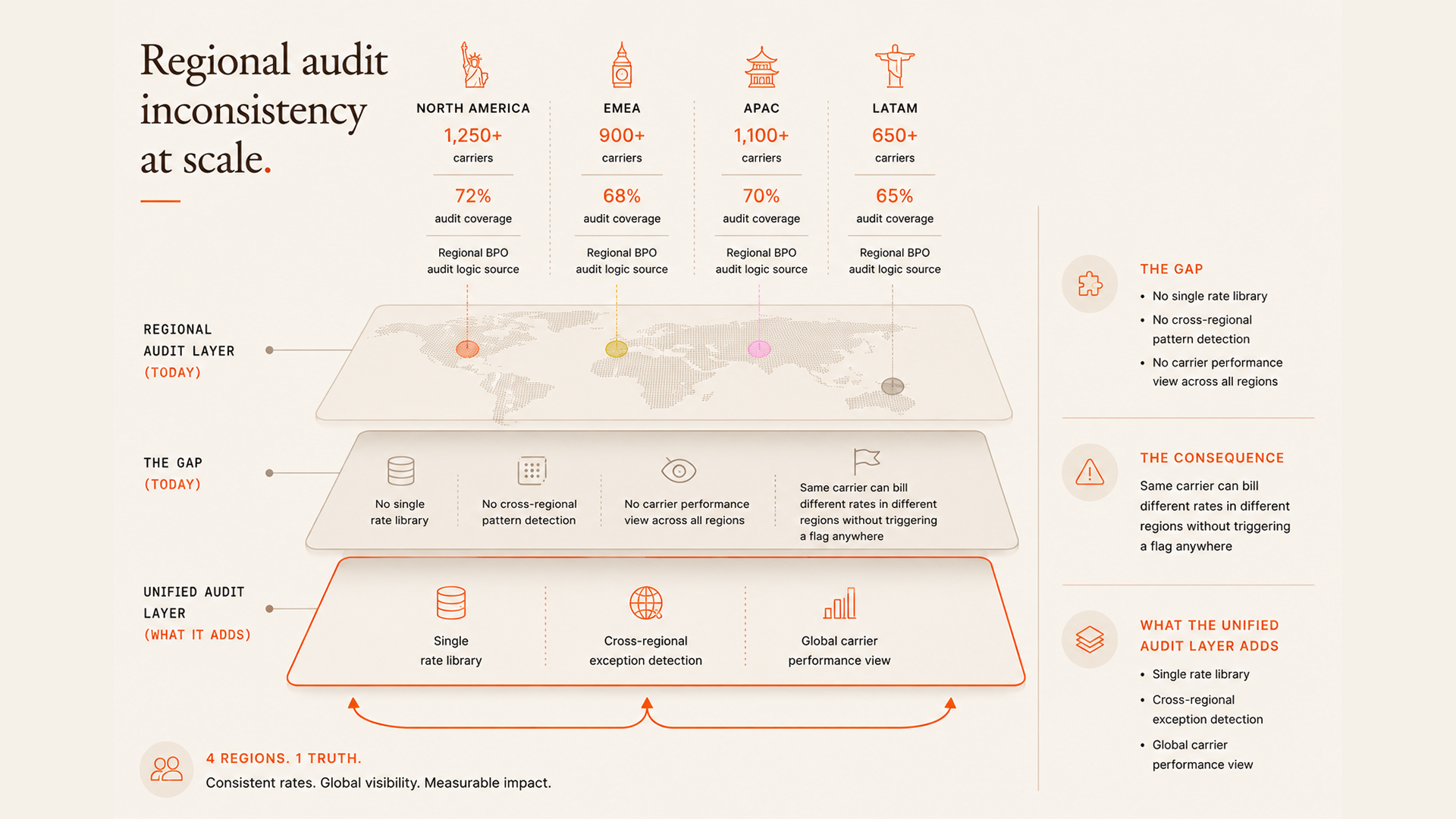 Regional audit inconsistency at scale.

NORTH AMERICA
1,250+
carriers
72%
audit coverage
Regional BPO audit logic source

EMEA
900+
carriers
68%
audit coverage
Regional BPO audit logic source

APAC
1,100+
carriers
70%
audit coverage
Regional BPO audit logic source

LATAM
650+
carriers
65%
audit coverage
Regional BPO audit logic source

REGIONAL AUDIT LAYER
(TODAY)

THE GAP
(TODAY)

No single rate library
No cross-regional pattern detection
No carrier performance view across all regions
Same carrier can bill different rates in different regions without triggering a flag anywhere

UNIFIED AUDIT LAYER
(WHAT IT ADDS)

Single rate library
Cross-regional exception detection
Global carrier performance view

4 REGIONS. 1 TRUTH.
Consistent rates. Global visibility. Measurable impact.

THE GAP
• No single rate library
• No cross-regional pattern detection
• No carrier performance view across all regions

THE CONSEQUENCE
Same carrier can bill different rates in different regions without triggering a flag anywhere

WHAT THE UNIFIED AUDIT LAYER ADDS
• Single rate library
• Cross-regional exception detection
• Global carrier performance view